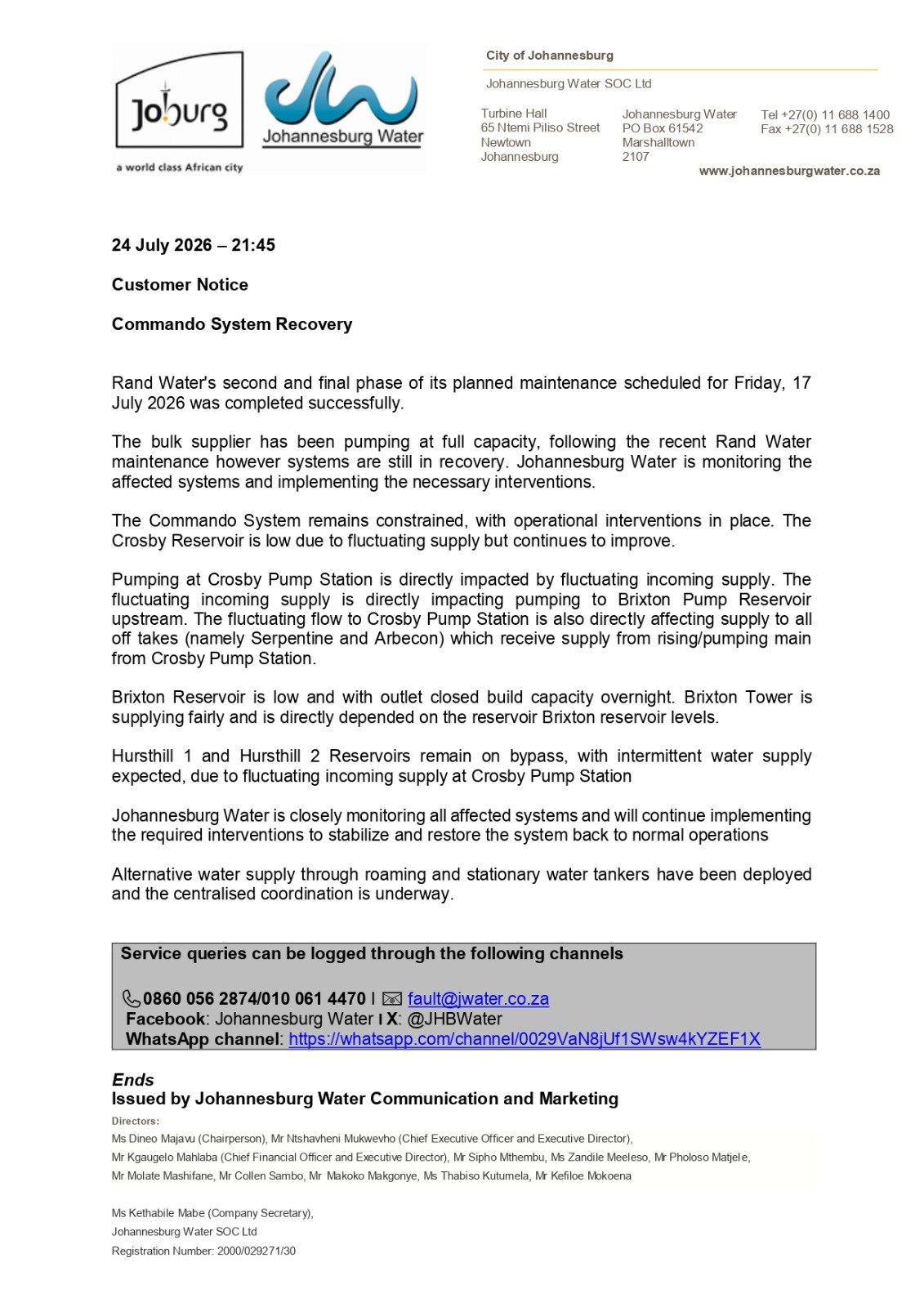 Joburg
a world class African city

Johannesburg Water

City of Johannesburg

Johannesburg Water SOC Ltd

Turbine Hall
65 Ntemi Piliso Street
Newtown
Johannesburg

Johannesburg Water
PO Box 61542
Marshalltown
2107

Tel +27(0) 11 688 1400
Fax +27(0) 11 688 1528

www.johannesburgwater.co.za

24 July 2026 – 21:45

Customer Notice

Commando System Recovery

Rand Water's second and final phase of its planned maintenance scheduled for Friday, 17 July 2026 was completed successfully.

The bulk supplier has been pumping at full capacity, following the recent Rand Water maintenance however systems are still in recovery. Johannesburg Water is monitoring the affected systems and implementing the necessary interventions.

The Commando System remains constrained, with operational interventions in place. The Crosby Reservoir is low due to fluctuating supply but continues to improve.

Pumping at Crosby Pump Station is directly impacted by fluctuating incoming supply. The fluctuating incoming supply is directly impacting pumping to Brixton Pump Reservoir upstream. The fluctuating flow to Crosby Pump Station is also directly affecting supply to all off takes (namely Serpentine and Arbecon) which receive supply from rising/pumping main from Crosby Pump Station.

Brixton Reservoir is low and with outlet closed build capacity overnight. Brixton Tower is supplying fairly and is directly depended on the reservoir Brixton reservoir levels.

Hursthill 1 and Hursthill 2 Reservoirs remain on bypass, with intermittent water supply expected, due to fluctuating incoming supply at Crosby Pump Station

Johannesburg Water is closely monitoring all affected systems and will continue implementing the required interventions to stabilize and restore the system back to normal operations

Alternative water supply through roaming and stationary water tankers have been deployed and the centralised coordination is underway.

Service queries can be logged through the following channels

0860 056 2874/010 061 4470 I fault@jwater.co.za
Facebook: Johannesburg Water I X: @JHBWater
WhatsApp channel: https://whatsapp.com/channel/0029VaN8jUf1SWsw4kYZEF1X

Ends
Issued by Johannesburg Water Communication and Marketing
Directors:
Ms Dineo Majavu (Chairperson), Mr Ntshavheni Mukwevho (Chief Executive Officer and Executive Director),
Mr Kgaugelo Mahlaba (Chief Financial Officer and Executive Director), Mr Sipho Mthembu, Ms Zandile Meeleso, Mr Pholoso Matjele,
Mr Molate Mashifane, Mr Collen Sambo, Mr Makoko Makgonye, Ms Thabiso Kutumela, Mr Kefiloe Mokoena

Ms Kethabile Mabe (Company Secretary),
Johannesburg Water SOC Ltd
Registration Number: 2000/029271/30